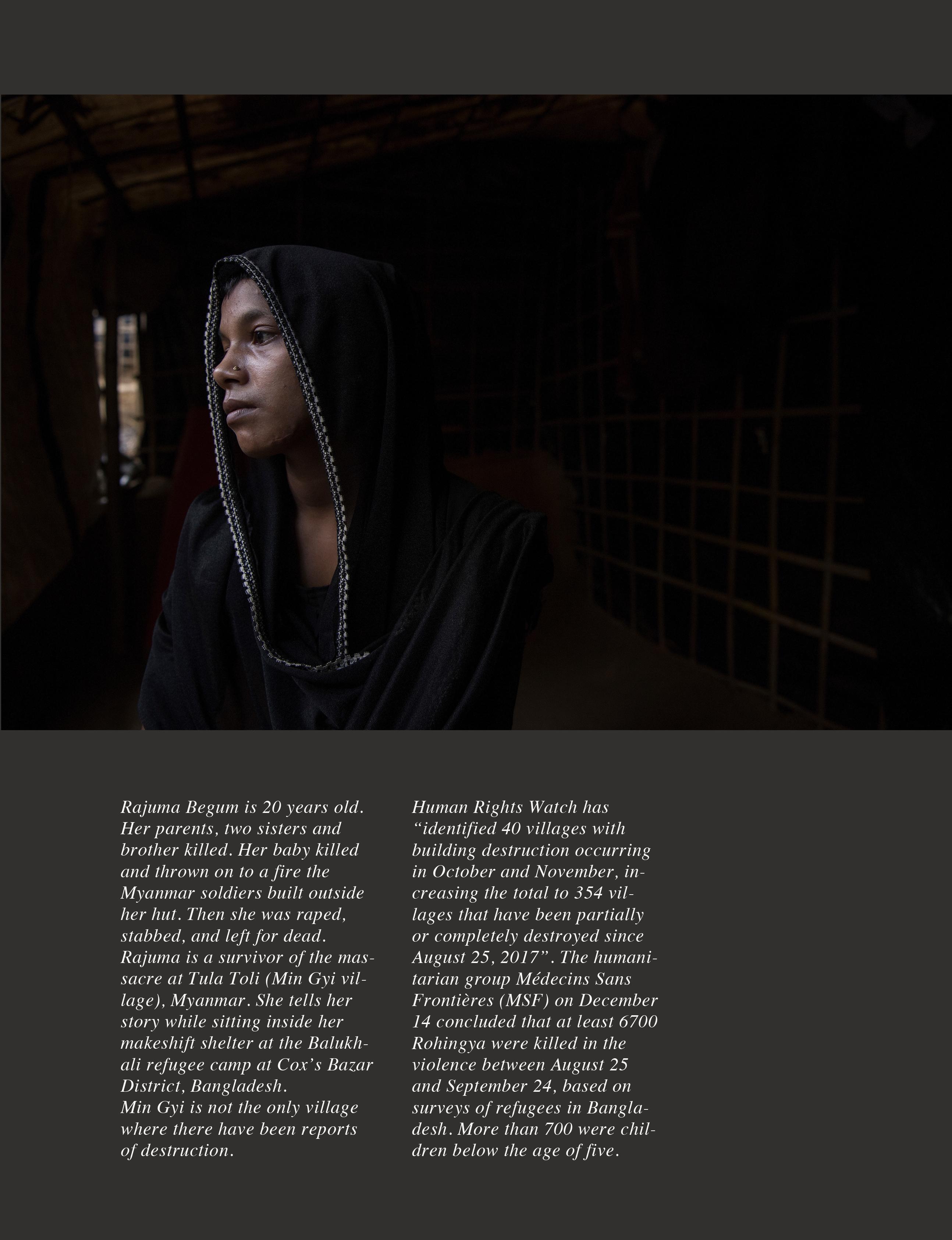 Rajuma Begum is 20 years old. Her parents, two sisters and brother killed. Her baby killed and thrown on to a fire the Myanmar soldiers built outside her hut. Then she was raped, stabbed, and left for dead. Rajuma is a survivor of the massacre at Tula Toli (Min Gyi village), Myanmar. She tells her story while sitting inside her makeshift shelter at the Balukhali refugee camp at Cox's Bazar District, Bangladesh.
Min Gyi is not the only village where there have been reports of destruction.

Human Rights Watch has "identified 40 villages with building destruction occurring in October and November, increasing the total to 354 villages that have been partially or completely destroyed since August 25, 2017". The humanitarian group Médecins Sans Frontières (MSF) on December 14 concluded that at least 6700 Rohingya were killed in the violence between August 25 and September 24, based on surveys of refugees in Bangladesh. More than 700 were children below the age of five.